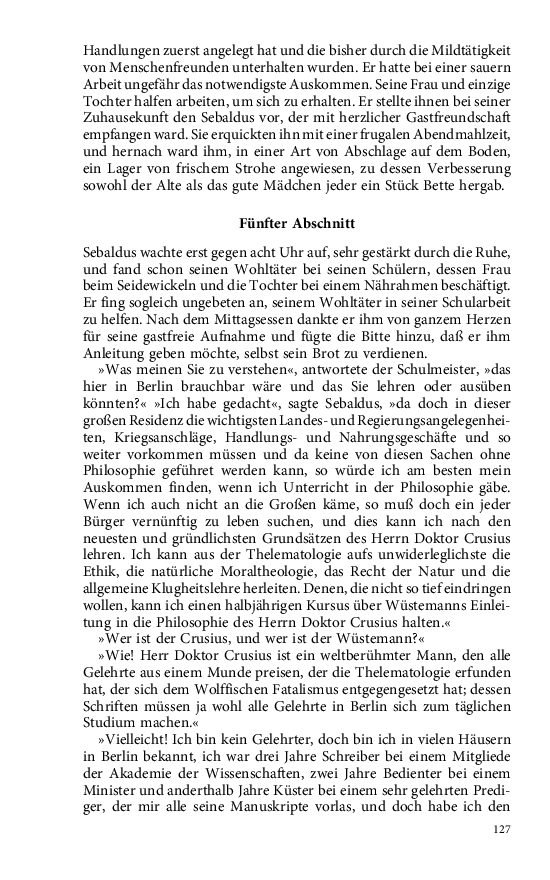 Handlungen zuerst angelegt hat und die bisher durch die Mildtätigkeit von Menschenfreunden unterhalten wurden. Er hatte bei einer sauern Arbeit ungefähr das notwendigste Auskommen. Seine Frau und einzige Tochter halfen arbeiten, um sich zu erhalten. Er stellte ihnen bei seiner Zuhausekunft den Sebaldus vor, der mit herzlicher Gastfreundschaft empfangen ward. Sie erquickten ihn mit einer frugalen Abendmahlzeit, und hernach ward ihm, in einer Art von Abschlage auf dem Boden, ein Lager von frischem Strohe angewiesen, zu dessen Verbesserung sowohl der Alte als das gute Mädchen jeder ein Stück Bette hergab.

Fünfter Abschnitt

Sebaldus wachte erst gegen acht Uhr auf, sehr gestärkt durch die Ruhe, und fand schon seinen Wohltäter bei seinen Schülern, dessen Frau beim Seidewickeln und die Tochter bei einem Nährahmen beschäftigt. Er fing sogleich ungebeten an, seinem Wohltäter in seiner Schularbeit zu helfen. Nach dem Mittagsessen dankte er ihm von ganzem Herzen für seine gastfreie Aufnahme und fügte die Bitte hinzu, daß er ihm Anleitung geben möchte, selbst sein Brot zu verdienen.

»Was meinen Sie zu verstehen«, antwortete der Schulmeister, »das hier in Berlin brauchbar wäre und das Sie lehren oder ausüben könnten?« »Ich habe gedacht«, sagte Sebaldus, »da doch in dieser großen Residenz die wichtigsten Landes- und Regierungsangelegenheiten, Kriegsanschläge, Handlungs- und Nahrungsgeschäfte und so weiter vorkommen müssen und da keine von diesen Sachen ohne Philosophie geführet werden kann, so würde ich am besten mein Auskommen finden, wenn ich Unterricht in der Philosophie gäbe. Wenn ich auch nicht an die Großen käme, so muß doch ein jeder Bürger vernünftig zu leben suchen, und dies kann ich nach den neuesten und gründlichsten Grundsätzen des Herrn Doktor Crusius lehren. Ich kann aus der Thelematologie aufs unwiderleglichste die Ethik, die natürliche Moraltheologie, das Recht der Natur und die allgemeine Klugheitslehre herleiten. Denen, die nicht so tief eindringen wollen, kann ich einen halbjährigen Kursus über Wüstemanns Einleitung in die Philosophie des Herrn Doktor Crusius halten.«

»Wer ist der Crusius, und wer ist der Wüstemann?«

»Wie! Herr Doktor Crusius ist ein weltberühmter Mann, den alle Gelehrte aus einem Munde preisen, der die Thelematologie erfunden hat, der sich dem Wolffischen Fatalismus entgegengesetzt hat; dessen Schriften müssen ja wohl alle Gelehrte in Berlin sich zum täglichen Studium machen.«

»Vielleicht! Ich bin kein Gelehrter, doch bin ich in vielen Häusern in Berlin bekannt, ich war drei Jahre Schreiber bei einem Mitgliede der Akademie der Wissenschaften, zwei Jahre Bedienter bei einem Minister und anderthalb Jahre Küster bei einem sehr gelehrten Prediger, der mir alle seine Manuskripte vorlas, und doch habe ich den

127